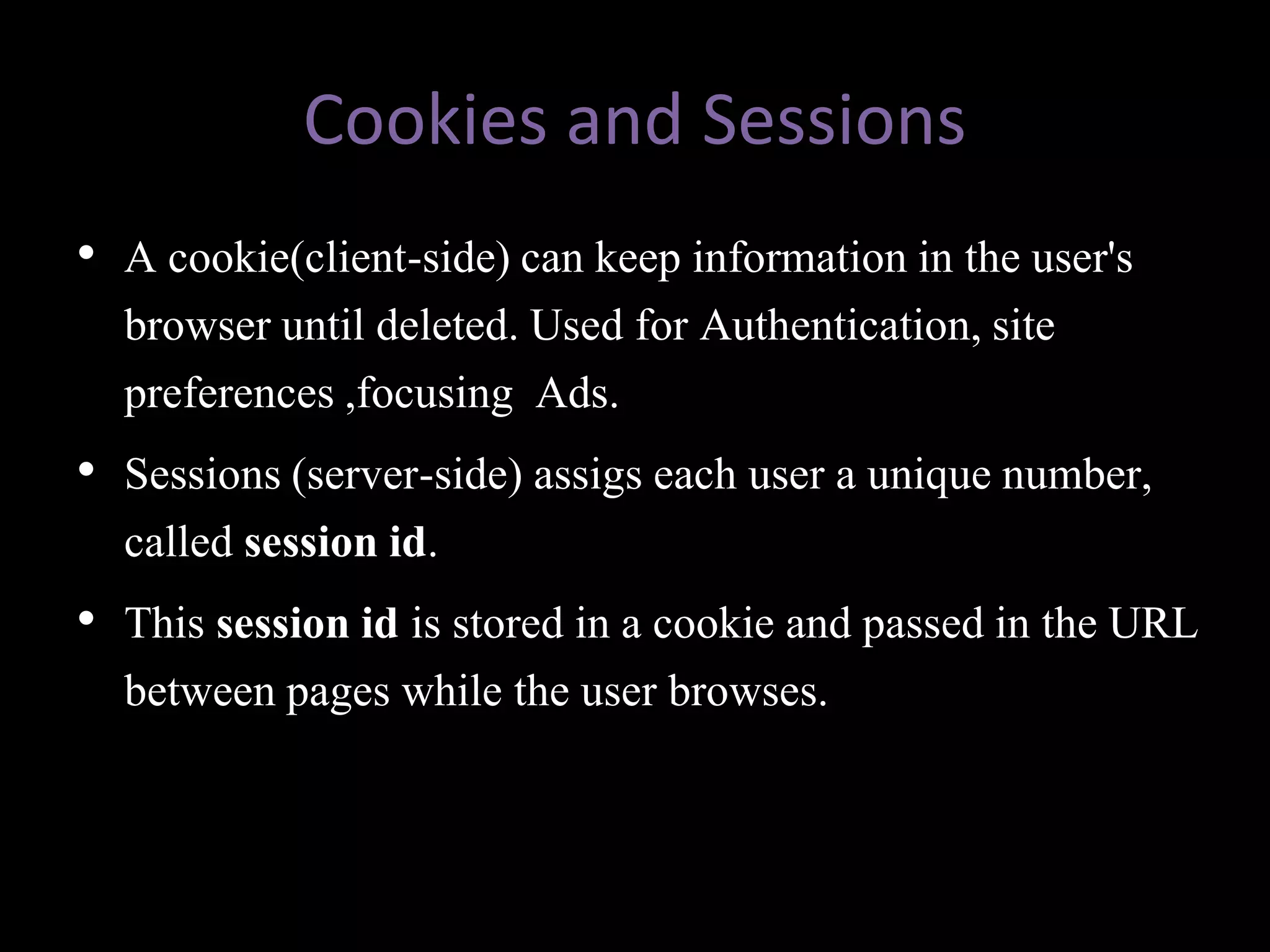 Cookies and Sessions

• A cookie(client-side) can keep information in the user's browser until deleted. Used for Authentication, site preferences ,focusing Ads.
• Sessions (server-side) assigs each user a unique number, called session id.
• This session id is stored in a cookie and passed in the URL between pages while the user browses.